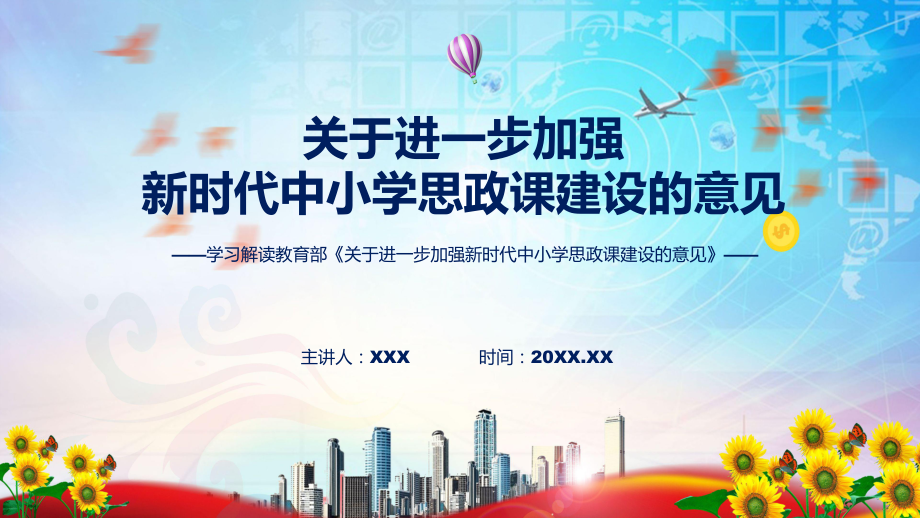 关于进一步加强
新时代中小学思政课建设的意见

——学习解读教育部《关于进一步加强新时代中小学思政课建设的意见》——

主讲人：XXX　　时间：20XX.XX